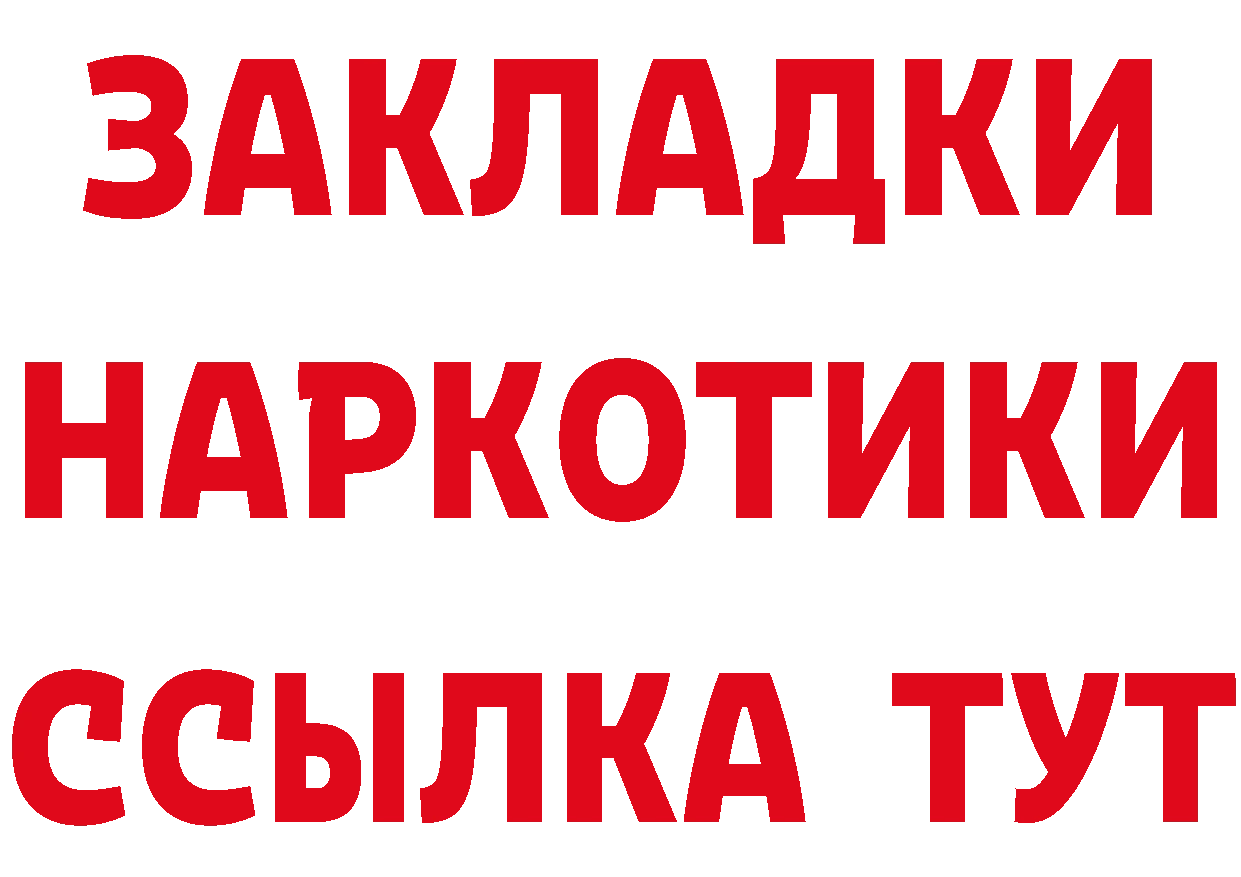 ЗАКЛАДКИ
НАРКОТИКИ
ССЫЛКА ТУТ